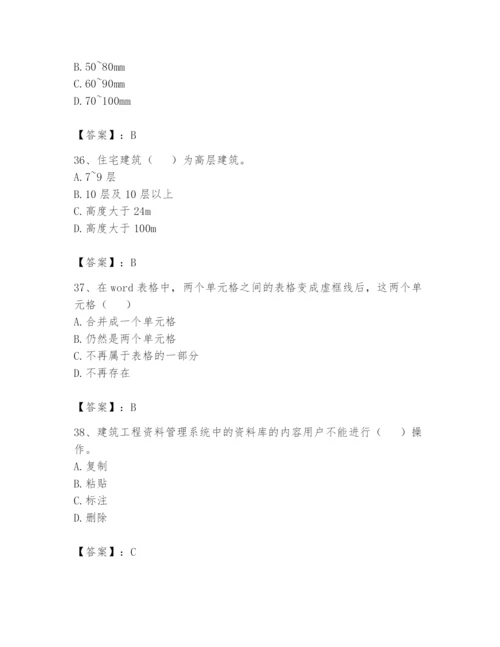 B. 50~80mm
C. 60~90mm
D. 70~100mm

【答案】：B

36、住宅建筑（　）为高层建筑。
A. 7~9 层
B. 10 层及 10 层以上
C. 高度大于 24m
D. 高度大于 100m

【答案】：B

37、在 word 表格中，两个单元格之间的表格变成虚框线后，这两个单元格（　）
A. 合并成一个单元格
B. 仍然是两个单元格
C. 不再属于表格的一部分
D. 不再存在

【答案】：B

38、建筑工程资料管理系统中的资料库的内容用户不能进行（　）操作。
A. 复制
B. 粘贴
C. 标注
D. 删除

【答案】：C